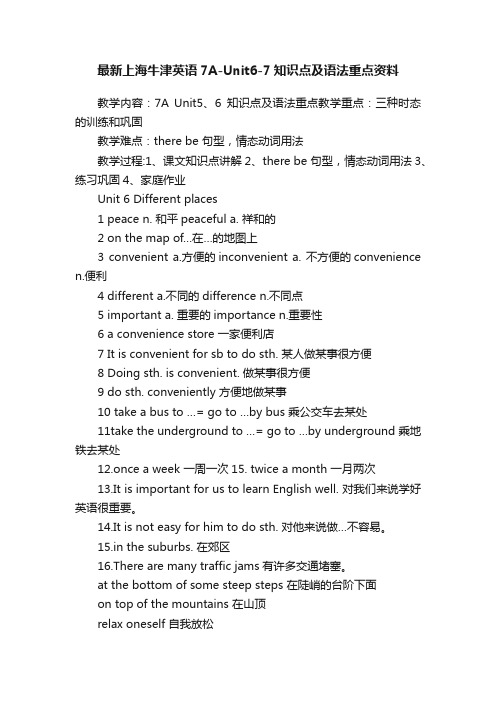 最新上海牛津英语 7A-Unit6-7 知识点及语法重点资料

教学内容：7A Unit5、6 知识点及语法重点教学重点：三种时态的训练和巩固

教学难点：there be 句型，情态动词用法

教学过程:1、课文知识点讲解 2、there be 句型，情态动词用法 3、练习巩固 4、家庭作业

Unit 6 Different places

1 peace n. 和平 peaceful a. 祥和的

2 on the map of...在...的地图上

3 convenient a.方便的 inconvenient a. 不方便的 convenience n.便利

4 different a.不同的 difference n.不同点

5 important a. 重要的 importance n.重要性

6 a convenience store 一家便利店

7 It is convenient for sb to do sth. 某人做某事很方便

8 Doing sth. is convenient. 做某事很方便

9 do sth. conveniently 方便地做某事

10 take a bus to ...= go to ...by bus 乘公交车去某处

11take the underground to ...= go to ...by underground 乘地铁去某处

12.once a week 一周一次 15. twice a month 一月两次

13.It is important for us to learn English well. 对我们来说学好英语很重要。

14.It is not easy for him to do sth. 对他来说做...不容易。

15.in the suburbs. 在郊区

16.There are many traffic jams 有许多交通堵塞。

at the bottom of some steep steps 在陡峭的台阶下面

on top of the mountains 在山顶

relax oneself 自我放松